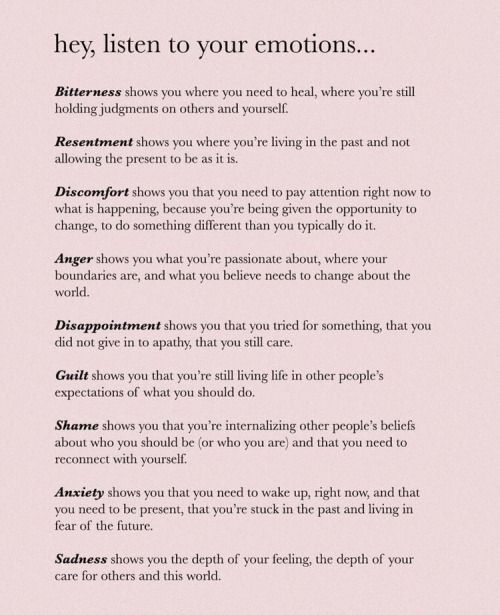 hey, listen to your emotions...

Bitterness shows you where you need to heal, where you're still holding judgments on others and yourself.

Resentment shows you where you're living in the past and not allowing the present to be as it is.

Discomfort shows you that you need to pay attention right now to what is happening, because you're being given the opportunity to change, to do something different than you typically do it.

Anger shows you what you're passionate about, where your boundaries are, and what you believe needs to change about the world.

Disappointment shows you that you tried for something, that you did not give in to apathy, that you still care.

Guilt shows you that you're still living life in other people's expectations of what you should do.

Shame shows you that you're internalizing other people's beliefs about who you should be (or who you are) and that you need to reconnect with yourself.

Anxiety shows you that you need to wake up, right now, and that you need to be present, that you're stuck in the past and living in fear of the future.

Sadness shows you the depth of your feeling, the depth of your care for others and this world.